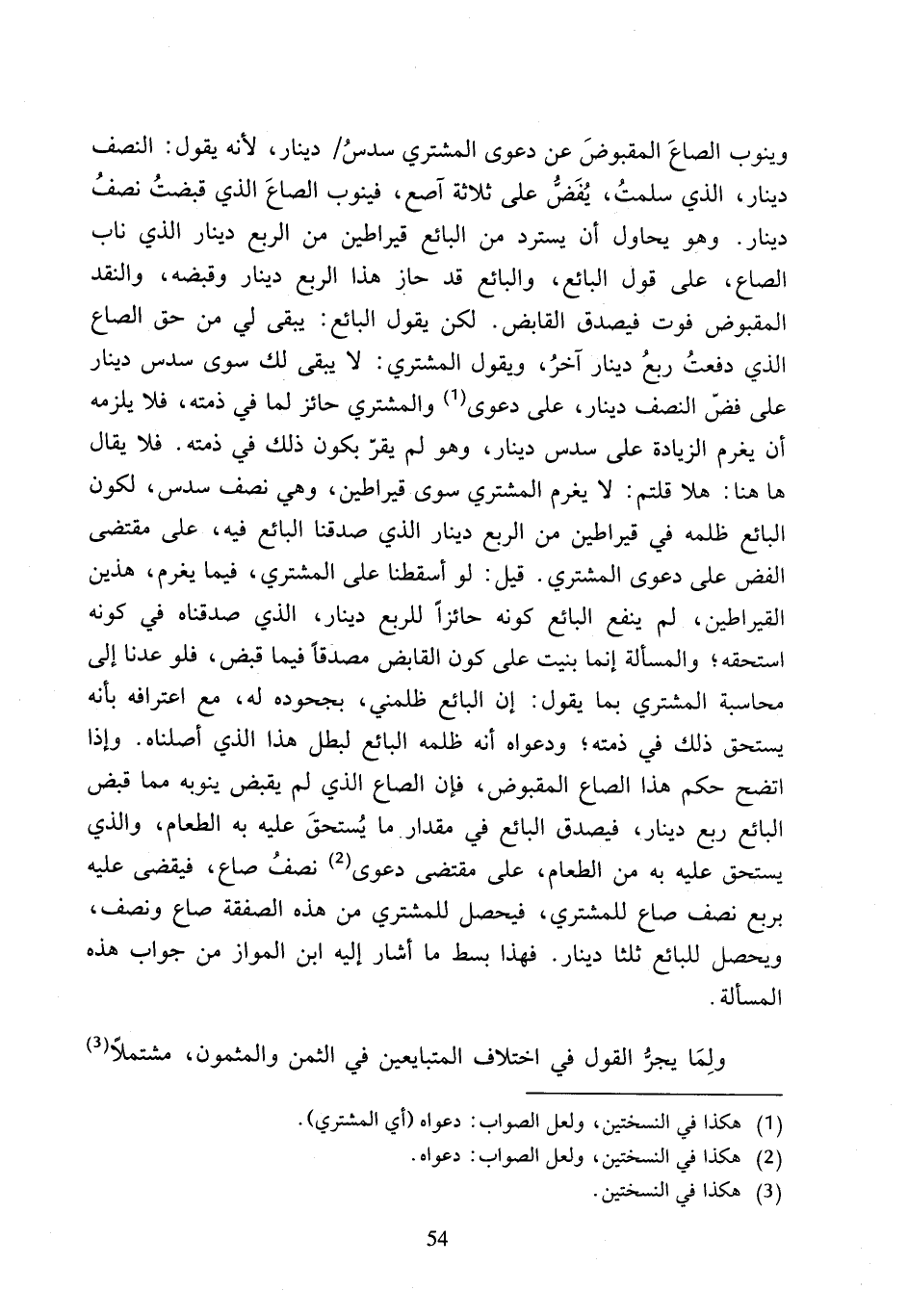 وينوب الصاعَ المقبوضَ عن دعوى المشتري سدسُ/ دينار، لأنه يقول: النصف دينار، الذي سلمتُ، يُفَضُّ على ثلاثة آصع، فينوب الصاعَ الذي قبضتُ نصفُ دينار. وهو يحاول أن يسترد من البائع قيراطين من الربع دينار الذي ناب الصاع، على قول البائع، والبائع قد حاز هذا الربع دينار وقبضه، والنقد المقبوض فوت فيصدق القابض. لكن يقول البائع: يبقى لي من حق الصاع الذي دفعتُ ربعُ دينار آخرُ، ويقول المشتري: لا يبقى لك سوى سدس دينار على فضّ النصف دينار، على دعوى$^{(1)}$ والمشتري حائز لما في ذمته، فلا يلزمه أن يغرم الزيادة على سدس دينار، وهو لم يقرّ بكون ذلك في ذمته. فلا يقال ها هنا: هلا قلتم: لا يغرم المشتري سوى قيراطين، وهي نصف سدس، لكون البائع ظلمه في قيراطين من الربع دينار الذي صدقنا البائع فيه، على مقتضى الفض على دعوى المشتري. قيل: لو أسقطنا على المشتري، فيما يغرم، هذين القيراطين، لم ينفع البائع كونه حائزاً للربع دينار، الذي صدقناه في كونه استحقه؛ والمسألة إنما بنيت على كون القابض مصدقاً فيما قبض، فلو عدنا إلى محاسبة المشتري بما يقول: إن البائع ظلمني، بجحوده له، مع اعترافه بأنه يستحق ذلك في ذمته؛ ودعواه أنه ظلمه البائع لبطل هذا الذي أصلناه. وإذا اتضح حكم هذا الصاع المقبوض، فإن الصاع الذي لم يقبض ينوبه مما قبض البائع ربع دينار، فيصدق البائع في مقدار ما يُستحقَ عليه به الطعام، والذي يستحق عليه به من الطعام، على مقتضى دعوى$^{(2)}$ نصفُ صاع، فيقضى عليه بربع نصف صاع للمشتري، فيحصل للمشتري من هذه الصفقة صاع ونصف، ويحصل للبائع ثلثا دينار. فهذا بسط ما أشار إليه ابن المواز من جواب هذه المسألة.

ولِمَا يجرُّ القول في اختلاف المتبايعين في الثمن والمثمون، مشتملاً$^{(3)}$

(1) هكذا في النسختين، ولعل الصواب: دعواه (أي المشتري).
(2) هكذا في النسختين، ولعل الصواب: دعواه.
(3) هكذا في النسختين.

54